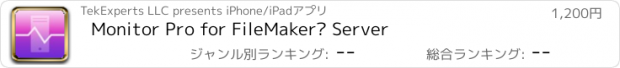 TekExperts LLC presents iPhone/iPadアプリ

1,200円

Monitor Pro for FileMaker? Server

ジャンル別ランキング: --

総合ランキング: --